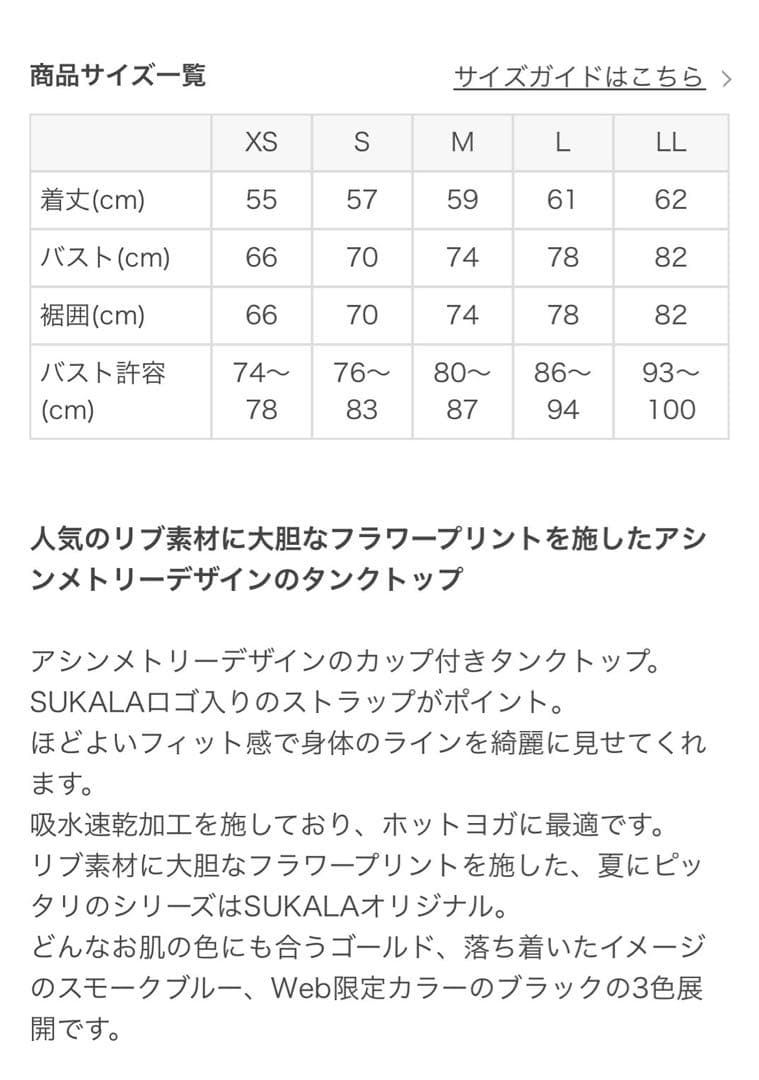 商品サイズ一覧

サイズガイドはこちら >

| | XS | S | M | L | LL |
|---|---|---|---|---|---|
| 着丈(cm) | 55 | 57 | 59 | 61 | 62 |
| バスト(cm) | 66 | 70 | 74 | 78 | 82 |
| 裾囲(cm) | 66 | 70 | 74 | 78 | 82 |
| バスト許容(cm) | 74〜78 | 76〜83 | 80〜87 | 86〜94 | 93〜100 |

人気のリブ素材に大胆なフラワープリントを施したアシンメトリーデザインのタンクトップ

アシンメトリーデザインのカップ付きタンクトップ。
SUKALAロゴ入りのストラップがポイント。
ほどよいフィット感で身体のラインを綺麗に見せてくれます。
吸水速乾加工を施しており、ホットヨガに最適です。
リブ素材に大胆なフラワープリントを施した、夏にピッタリのシリーズはSUKALAオリジナル。
どんなお肌の色にも合うゴールド、落ち着いたイメージのスモークブルー、Web限定カラーのブラックの3色展開です。